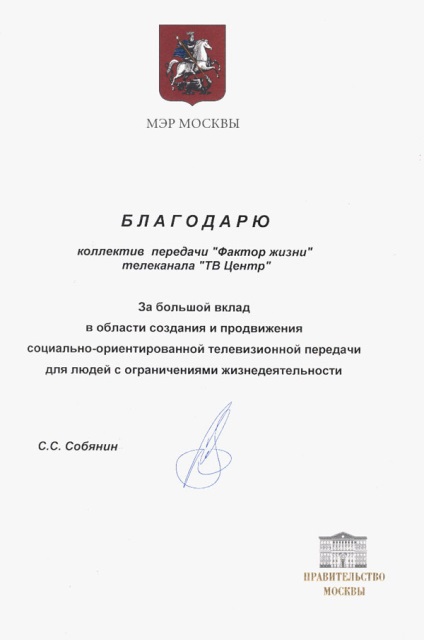 МЭР МОСКВЫ

БЛАГОДАРЮ

коллектив передачи "Фактор жизни" телеканала "ТВ Центр"

За большой вклад в области создания и продвижения социально-ориентированной телевизионной передачи для людей с ограничениями жизнедеятельности

С.С. Собянин

ПРАВИТЕЛЬСТВО МОСКВЫ